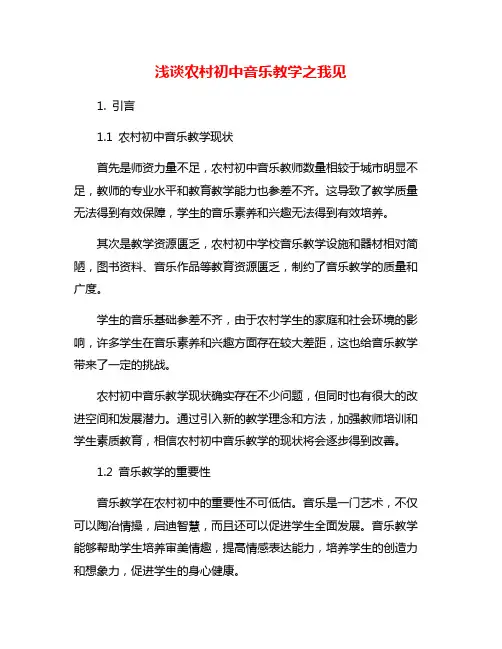 浅谈农村初中音乐教学之我见

1. 引言

1.1 农村初中音乐教学现状

首先是师资力量不足，农村初中音乐教师数量相较于城市明显不足，教师的专业水平和教育教学能力也参差不齐。这导致了教学质量无法得到有效保障，学生的音乐素养和兴趣无法得到有效培养。

其次是教学资源匮乏，农村初中学校音乐教学设施和器材相对简陋，图书资料、音乐作品等教育资源匮乏，制约了音乐教学的质量和广度。

学生的音乐基础参差不齐，由于农村学生的家庭和社会环境的影响，许多学生在音乐素养和兴趣方面存在较大差距，这也给音乐教学带来了一定的挑战。

农村初中音乐教学现状确实存在不少问题，但同时也有很大的改进空间和发展潜力。通过引入新的教学理念和方法，加强教师培训和学生素质教育，相信农村初中音乐教学的现状将会逐步得到改善。

1.2 音乐教学的重要性

音乐教学在农村初中的重要性不可低估。音乐是一门艺术，不仅可以陶冶情操，启迪智慧，而且还可以促进学生全面发展。音乐教学能够帮助学生培养审美情趣，提高情感表达能力，培养学生的创造力和想象力，促进学生的身心健康。